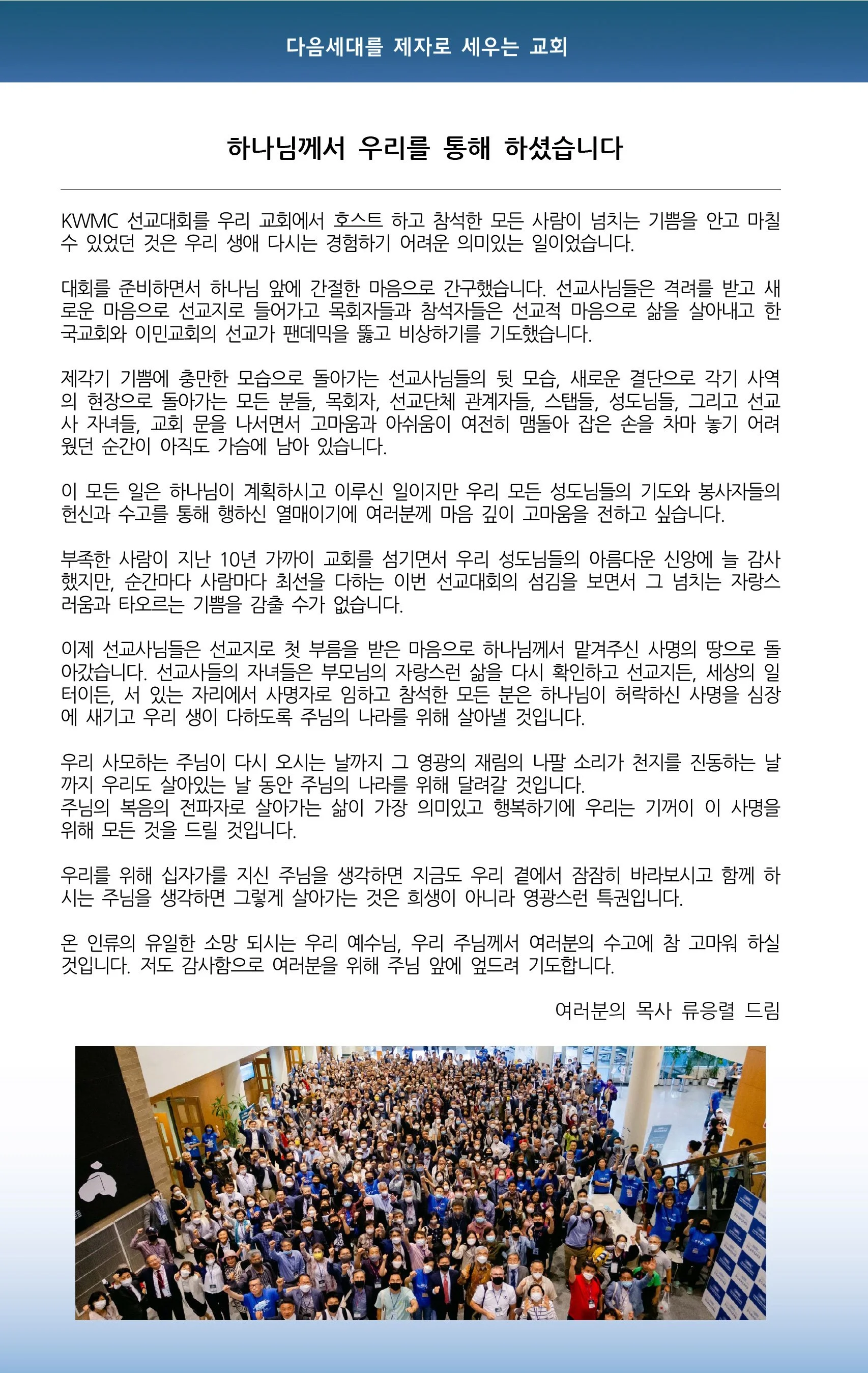 다음세대를 제자로 세우는 교회

하나님께서 우리를 통해 하셨습니다

KWMC 선교대회를 우리 교회에서 호스트 하고 참석한 모든 사람이 넘치는 기쁨을 안고 마칠 수 있었던 것은 우리 생애 다시는 경험하기 어려운 의미있는 일이었습니다.

대회를 준비하면서 하나님 앞에 간절한 마음으로 간구했습니다. 선교사님들은 격려를 받고 새로운 마음으로 선교지로 들어가고 목회자들과 참석자들은 선교적 마음으로 삶을 살아내고 한국교회와 이민교회의 선교가 팬데믹을 뚫고 비상하기를 기도했습니다.

제각기 기쁨에 충만한 모습으로 돌아가는 선교사님들의 뒷 모습, 새로운 결단으로 각기 사역의 현장으로 돌아가는 모든 분들, 목회자, 선교단체 관계자들, 스탭들, 성도님들, 그리고 선교사 자녀들, 교회 문을 나서면서 고마움과 아쉬움이 여전히 맴돌아 잡은 손을 차마 놓기 어려웠던 순간이 아직도 가슴에 남아 있습니다.

이 모든 일은 하나님이 계획하시고 이루신 일이지만 우리 모든 성도님들의 기도와 봉사자들의 헌신과 수고를 통해 행하신 열매이기에 여러분께 마음 깊이 고마움을 전하고 싶습니다.

부족한 사람이 지난 10년 가까이 교회를 섬기면서 우리 성도님들의 아름다운 신앙에 늘 감사했지만, 순간마다 사람마다 최선을 다하는 이번 선교대회의 섬김을 보면서 그 넘치는 자랑스러움과 타오르는 기쁨을 감출 수가 없습니다.

이제 선교사님들은 선교지로 첫 부름을 받은 마음으로 하나님께서 맡겨주신 사명의 땅으로 돌아갔습니다. 선교사들의 자녀들은 부모님의 자랑스런 삶을 다시 확인하고 선교지든, 세상의 일터이든, 서 있는 자리에서 사명자로 임하고 참석한 모든 분은 하나님이 허락하신 사명을 심장에 새기고 우리 생이 다하도록 주님의 나라를 위해 살아낼 것입니다.

우리 사모하는 주님이 다시 오시는 날까지 그 영광의 재림의 나팔 소리가 천지를 진동하는 날까지 우리도 살아있는 날 동안 주님의 나라를 위해 달려갈 것입니다.
주님의 복음의 전파자로 살아가는 삶이 가장 의미있고 행복하기에 우리는 기꺼이 이 사명을 위해 모든 것을 드릴 것입니다.

우리를 위해 십자가를 지신 주님을 생각하면 지금도 우리 곁에서 잠잠히 바라보시고 함께 하시는 주님을 생각하면 그렇게 살아가는 것은 희생이 아니라 영광스런 특권입니다.

온 인류의 유일한 소망 되시는 우리 예수님, 우리 주님께서 여러분의 수고에 참 고마워 하실 것입니다. 저도 감사함으로 여러분을 위해 주님 앞에 엎드려 기도합니다.

여러분의 목사 류응렬 드림